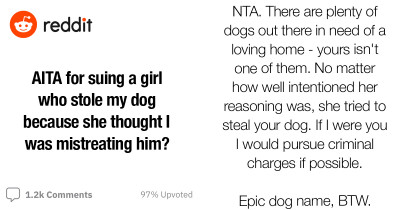 reddit

AITA for suing a girl who stole my dog because she thought I was mistreating him?

1.2k Comments

97% Upvoted

NTA. There are plenty of dogs out there in need of a loving home - yours isn't one of them. No matter how well intentioned her reasoning was, she tried to steal your dog. If I were you I would pursue criminal charges if possible.

Epic dog name, BTW.